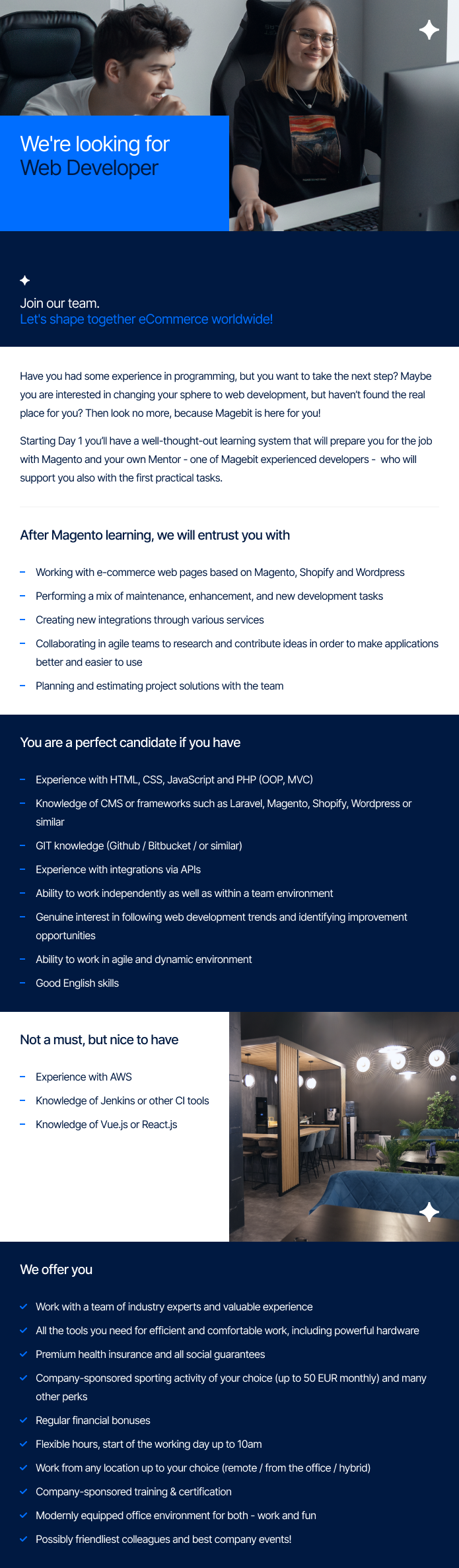 We're looking for Web Developer

Join our team.
Let's shape together eCommerce worldwide!

Have you had some experience in programming, but you want to take the next step? Maybe you are interested in changing your sphere to web development, but haven't found the real place for you? Then look no more, because Magebit is here for you!

Starting Day 1 you'll have a well-thought-out learning system that will prepare you for the job with Magento and your own Mentor - one of Magebit experienced developers - who will support you also with the first practical tasks.

After Magento learning, we will entrust you with

– Working with e-commerce web pages based on Magento, Shopify and Wordpress
– Performing a mix of maintenance, enhancement, and new development tasks
– Creating new integrations through various services
– Collaborating in agile teams to research and contribute ideas in order to make applications better and easier to use
– Planning and estimating project solutions with the team

You are a perfect candidate if you have

– Experience with HTML, CSS, JavaScript and PHP (OOP, MVC)
– Knowledge of CMS or frameworks such as Laravel, Magento, Shopify, Wordpress or similar
– GIT knowledge (Github / Bitbucket / or similar)
– Experience with integrations via APIs
– Ability to work independently as well as within a team environment
– Genuine interest in following web development trends and identifying improvement opportunities
– Ability to work in agile and dynamic environment
– Good English skills

Not a must, but nice to have

– Experience with AWS
– Knowledge of Jenkins or other CI tools
– Knowledge of Vue.js or React.js

We offer you

✓ Work with a team of industry experts and valuable experience
✓ All the tools you need for efficient and comfortable work, including powerful hardware
✓ Premium health insurance and all social guarantees
✓ Company-sponsored sporting activity of your choice (up to 50 EUR monthly) and many other perks
✓ Regular financial bonuses
✓ Flexible hours, start of the working day up to 10am
✓ Work from any location up to your choice (remote / from the office / hybrid)
✓ Company-sponsored training & certification
✓ Modernly equipped office environment for both - work and fun
✓ Possibly friendliest colleagues and best company events!